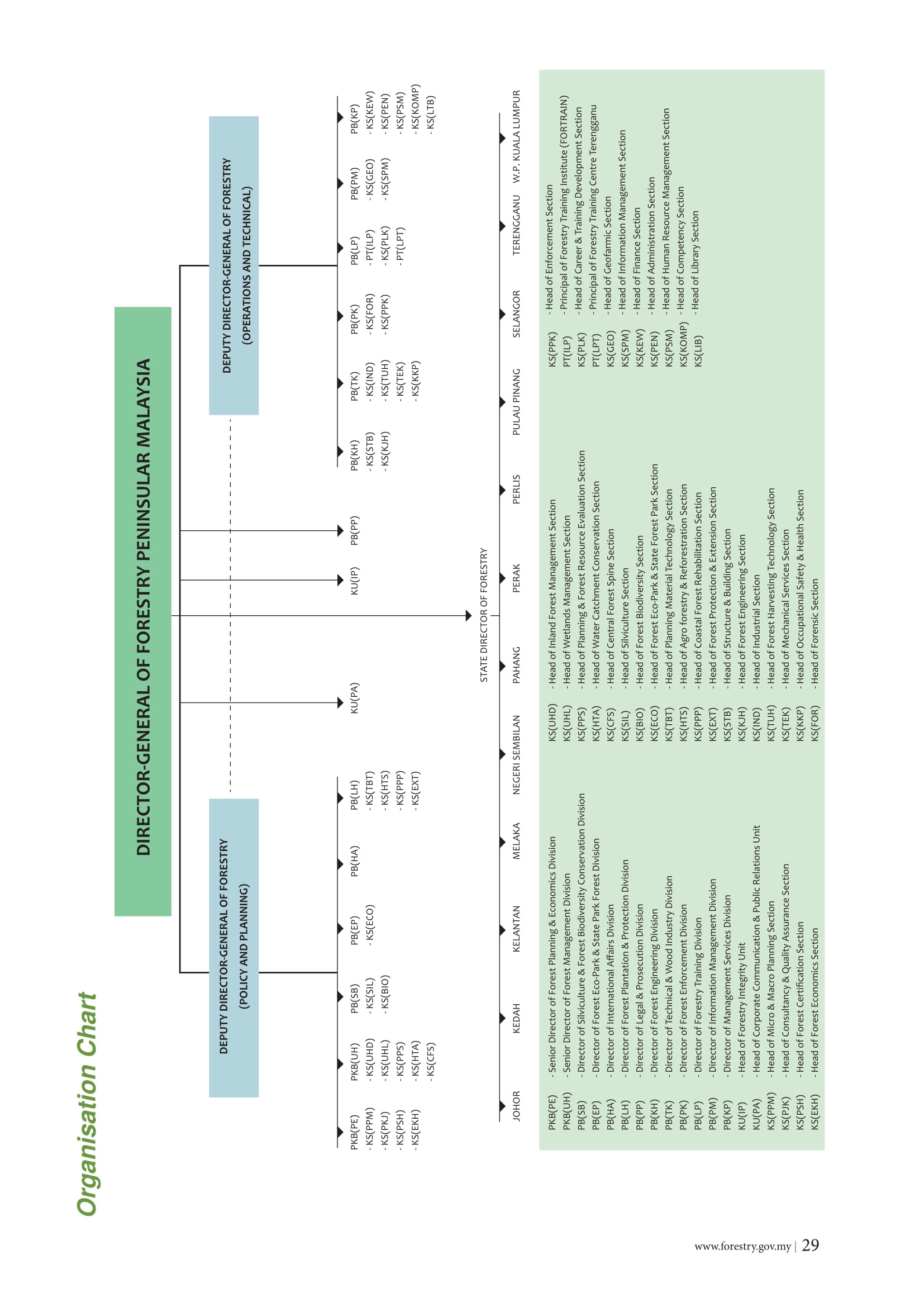 Organisation Chart

DIRECTOR-GENERAL OF FORESTRY PENINSULAR MALAYSIA

DEPUTY DIRECTOR-GENERAL OF FORESTRY (POLICY AND PLANNING)

DEPUTY DIRECTOR-GENERAL OF FORESTRY (OPERATIONS AND TECHNICAL)

PKB(PE)
- KS(PPM)
- KS(PKJ)
- KS(PSH)
- KS(EKH)

PKB(UH)
- KS(UHD)
- KS(UHL)
- KS(PPS)
- KS(HTA)
- KS(CFS)

PB(SB)
- KS(SIL)
- KS(BIO)

PB(EP)
- KS(ECO)

PB(HA)

PB(LH)
- KS(TBT)
- KS(HTS)
- KS(PPP)
- KS(EXT)

KU(PA)

KU(IP)

PB(PP)

PB(KH)
- KS(STB)
- KS(KJH)

PB(TK)
- KS(IND)
- KS(TUH)
- KS(TEK)
- KS(KKP)

PB(PK)
- KS(FOR)
- KS(PPK)

PB(LP)
- PT(ILP)
- KS(PLK)
- PT(LPT)

PB(PM)
- KS(GEO)
- KS(SPM)

PB(KP)
- KS(KEW)
- KS(PEN)
- KS(PSM)
- KS(KOMP)
- KS(LTB)

STATE DIRECTOR OF FORESTRY

JOHOR KEDAH KELANTAN MELAKA NEGERI SEMBILAN PAHANG PERAK PERLIS PULAU PINANG SELANGOR TERENGGANU W.P. KUALA LUMPUR

PKB(PE) - Senior Director of Forest Planning & Economics Division
PKB(UH) - Senior Director of Forest Management Division
PB(SB) - Director of Silviculture & Forest Biodiversity Conservation Division
PB(EP) - Director of Forest Eco-Park & State Park Forest Division
PB(HA) - Director of International Affairs Division
PB(LH) - Director of Forest Plantation & Protection Division
PB(PP) - Director of Legal & Prosecution Division
PB(KH) - Director of Forest Engineering Division
PB(TK) - Director of Technical & Wood Industry Division
PB(PK) - Director of Forest Enforcement Division
PB(LP) - Director of Forestry Training Division
PB(PM) - Director of Information Management Division
PB(KP) - Director of Management Services Division
KU(IP) - Head of Forestry Integrity Unit
KU(PA) - Head of Corporate Communication & Public Relations Unit
KS(PPM) - Head of Micro & Macro Planning Section
KS(PJK) - Head of Consultancy & Quality Assurance Section
KS(PSH) - Head of Forest Certification Section
KS(EKH) - Head of Forest Economics Section

KS(UHD) - Head of Inland Forest Management Section
KS(UHL) - Head of Wetlands Management Section
KS(PPS) - Head of Planning & Forest Resource Evaluation Section
KS(HTA) - Head of Water Catchment Conservation Section
KS(CFS) - Head of Central Forest Spine Section
KS(SIL) - Head of Silviculture Section
KS(BIO) - Head of Forest Biodiversity Section
KS(ECO) - Head of Forest Eco-Park & State Forest Park Section
KS(TBT) - Head of Planning Material Technology Section
KS(HTS) - Head of Agro forestry & Reforestration Section
KS(PPP) - Head of Coastal Forest Rehabilitation Section
KS(EXT) - Head of Forest Protection & Extension Section
KS(STB) - Head of Structure & Building Section
KS(KJH) - Head of Forest Engineering Section
KS(IND) - Head of Industrial Section
KS(TUH) - Head of Forest Harvesting Technology Section
KS(TEK) - Head of Mechanical Services Section
KS(KKP) - Head of Occupational Safety & Health Section
KS(FOR) - Head of Forensic Section

KS(PPK) - Head of Enforcement Section
PT(ILP) - Principal of Forestry Training Institute (FORTRAIN)
KS(PLK) - Head of Career & Training Development Section
PT(LPT) - Principal of Forestry Training Centre Terengganu
KS(GEO) - Head of Geofarmic Section
KS(SPM) - Head of Information Management Section
KS(KEW) - Head of Finance Section
KS(PEN) - Head of Administration Section
KS(PSM) - Head of Human Resource Management Section
KS(KOMP) - Head of Competency Section
KS(LIB) - Head of Library Section

www.forestry.gov.my | 29